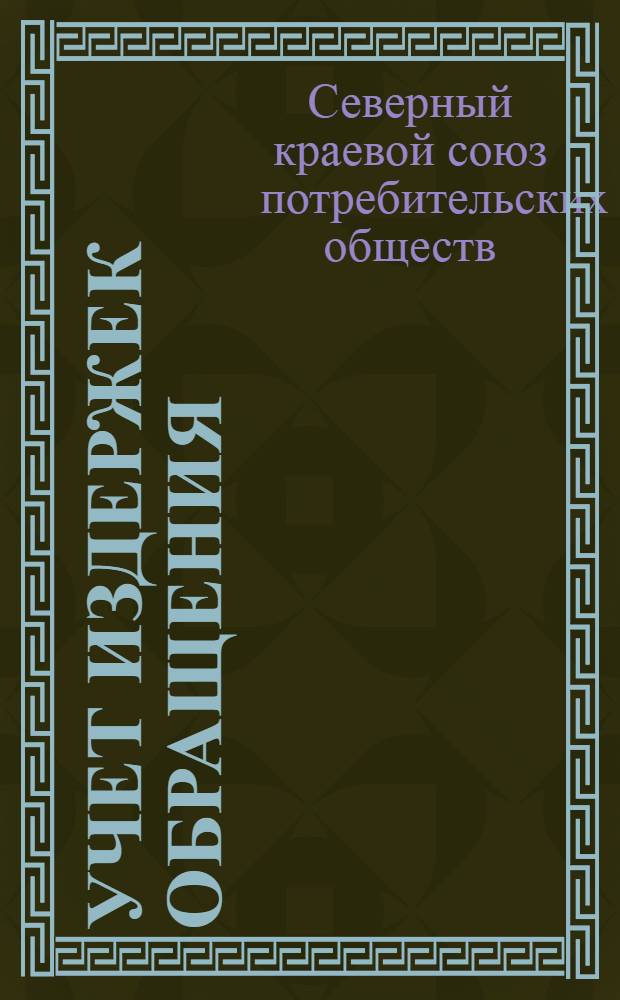 Северный краевой союз потребительских обществ

УЧЕТ ИЗДЕРЖЕК ОБРАЩЕНИЯ